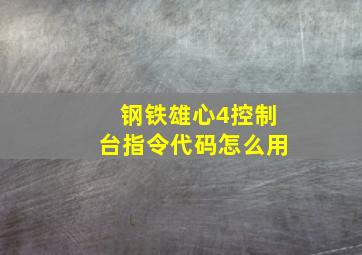 钢铁雄心4控制台指令代码怎么用